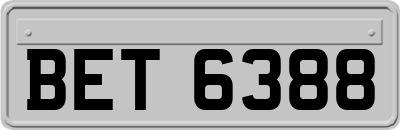 BET 6388